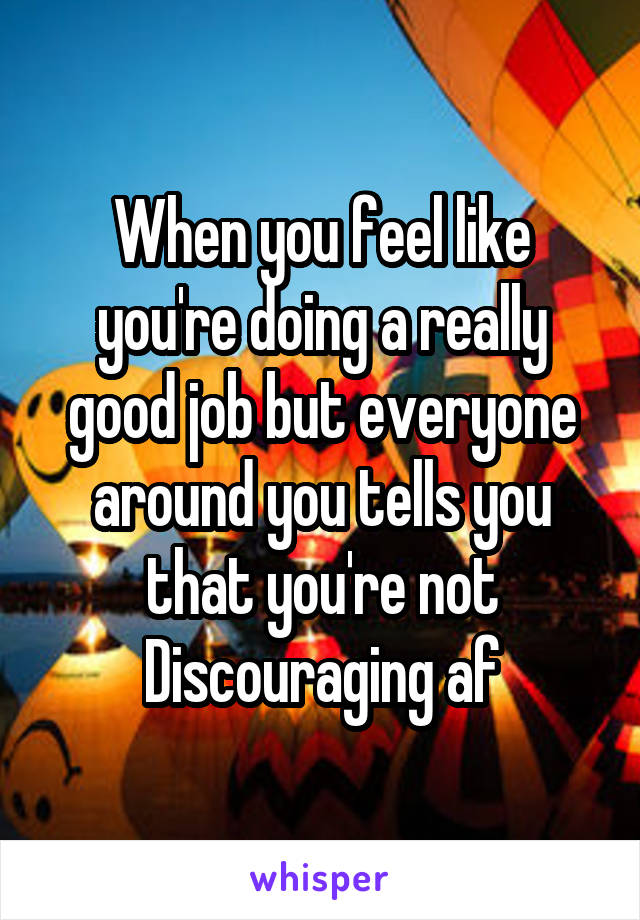 When you feel like you're doing a really good job but everyone around you tells you that you're not
Discouraging af

whisper